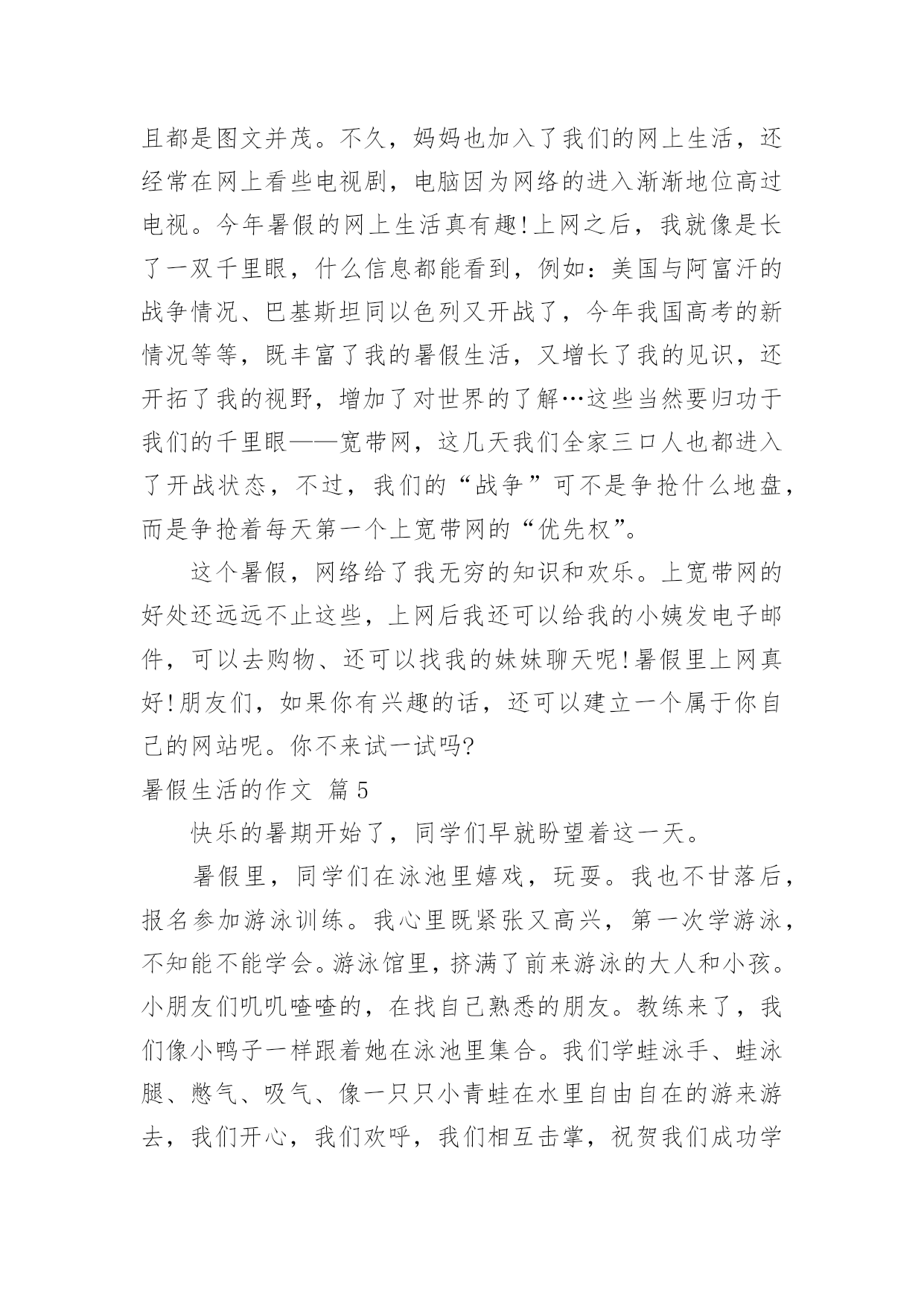 且都是图文并茂。不久，妈妈也加入了我们的网上生活，还经常在网上看些电视剧，电脑因为网络的进入渐渐地位高过电视。今年暑假的网上生活真有趣!上网之后，我就像是长了一双千里眼，什么信息都能看到，例如：美国与阿富汗的战争情况、巴基斯坦同以色列又开战了，今年我国高考的新情况等等，既丰富了我的暑假生活，又增长了我的见识，还开拓了我的视野，增加了对世界的了解…这些当然要归功于我们的千里眼——宽带网，这几天我们全家三口人也都进入了开战状态，不过，我们的“战争”可不是争抢什么地盘，而是争抢着每天第一个上宽带网的“优先权”。

这个暑假，网络给了我无穷的知识和欢乐。上宽带网的好处还远远不止这些，上网后我还可以给我的小姨发电子邮件，可以去购物、还可以找我的妹妹聊天呢!暑假里上网真好!朋友们，如果你有兴趣的话，还可以建立一个属于你自己的网站呢。你不来试一试吗?

暑假生活的作文 篇5

快乐的暑期开始了，同学们早就盼望着这一天。

暑假里，同学们在泳池里嬉戏，玩耍。我也不甘落后，报名参加游泳训练。我心里既紧张又高兴，第一次学游泳，不知能不能学会。游泳馆里，挤满了前来游泳的大人和小孩。小朋友们叽叽喳喳的，在找自己熟悉的朋友。教练来了，我们像小鸭子一样跟着她在泳池里集合。我们学蛙泳手、蛙泳腿、憋气、吸气、像一只只小青蛙在水里自由自在的游来游去，我们开心，我们欢呼，我们相互击掌，祝贺我们成功学